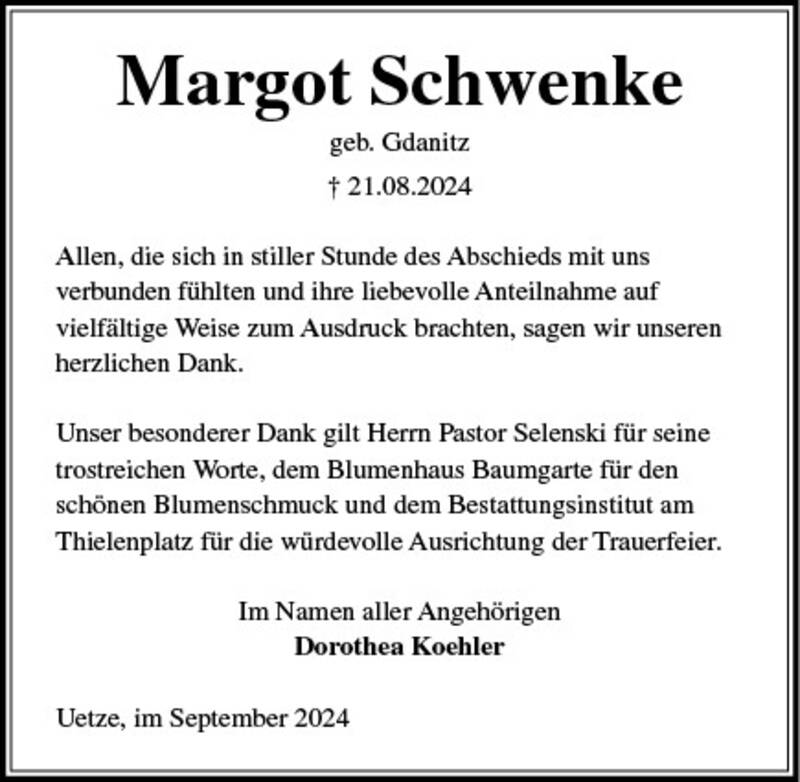 Margot Schwenke

geb. Gdanitz

† 21.08.2024

Allen, die sich in stiller Stunde des Abschieds mit uns verbunden fühlten und ihre liebevolle Anteilnahme auf vielfältige Weise zum Ausdruck brachten, sagen wir unseren herzlichen Dank.

Unser besonderer Dank gilt Herrn Pastor Selenski für seine trostreichen Worte, dem Blumenhaus Baumgarte für den schönen Blumenschmuck und dem Bestattungsinstitut am Thielenplatz für die würdevolle Ausrichtung der Trauerfeier.

Im Namen aller Angehörigen
Dorothea Koehler

Uetze, im September 2024